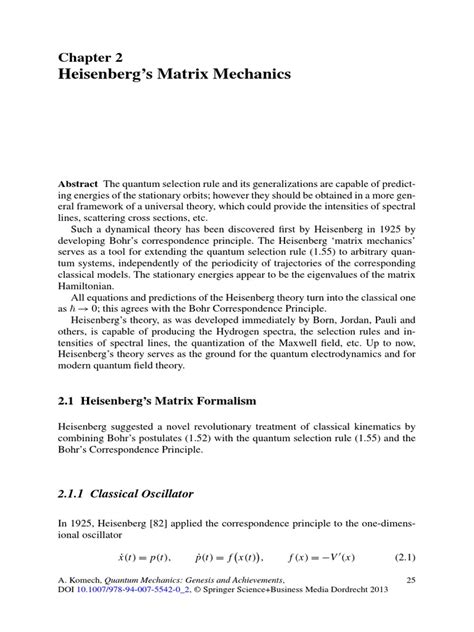 Chapter 2
Heisenberg's Matrix Mechanics

Abstract The quantum selection rule and its generalizations are capable of predicting energies of the stationary orbits; however they should be obtained in a more general framework of a universal theory, which could provide the intensities of spectral lines, scattering cross sections, etc.

Such a dynamical theory has been discovered first by Heisenberg in 1925 by developing Bohr's correspondence principle. The Heisenberg 'matrix mechanics' serves as a tool for extending the quantum selection rule (1.55) to arbitrary quantum systems, independently of the periodicity of trajectories of the corresponding classical models. The stationary energies appear to be the eigenvalues of the matrix Hamiltonian.

All equations and predictions of the Heisenberg theory turn into the classical one as $\hbar \to 0$; this agrees with the Bohr Correspondence Principle.

Heisenberg's theory, as was developed immediately by Born, Jordan, Pauli and others, is capable of producing the Hydrogen spectra, the selection rules and intensities of spectral lines, the quantization of the Maxwell field, etc. Up to now, Heisenberg's theory serves as the ground for the quantum electrodynamics and for modern quantum field theory.

2.1 Heisenberg's Matrix Formalism

Heisenberg suggested a novel revolutionary treatment of classical kinematics by combining Bohr's postulates (1.52) with the quantum selection rule (1.55) and the Bohr's Correspondence Principle.

2.1.1 Classical Oscillator

In 1925, Heisenberg [82] applied the correspondence principle to the one-dimensional oscillator

$\dot{x}(t) = p(t), \qquad \dot{p}(t) = f(x(t)), \qquad f(x) = -V'(x)$ (2.1)

A. Komech, Quantum Mechanics: Genesis and Achievements,
DOI 10.1007/978-94-007-5542-0_2, © Springer Science+Business Media Dordrecht 2013

25